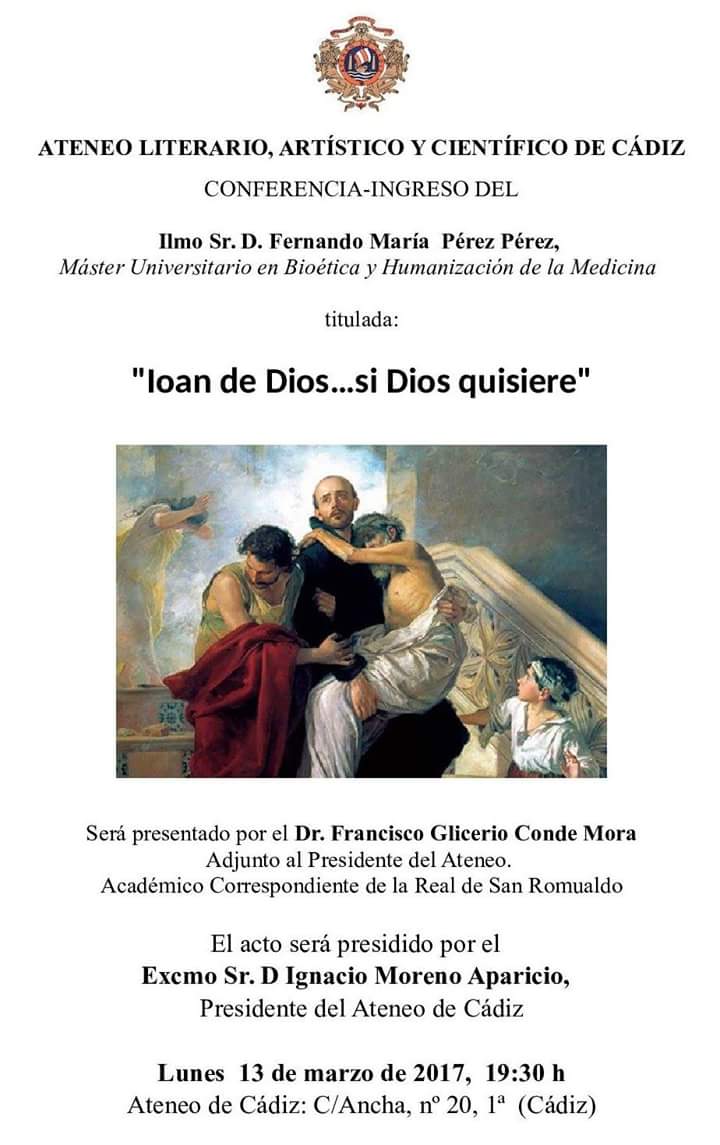 ATENEO LITERARIO, ARTÍSTICO Y CIENTÍFICO DE CÁDIZ

CONFERENCIA-INGRESO DEL

Ilmo Sr. D. Fernando María Pérez Pérez,
Máster Universitario en Bioética y Humanización de la Medicina

titulada:

"Ioan de Dios...si Dios quisiere"

Será presentado por el Dr. Francisco Glicerio Conde Mora
Adjunto al Presidente del Ateneo.
Académico Correspondiente de la Real de San Romualdo

El acto será presidido por el
Excmo Sr. D Ignacio Moreno Aparicio,
Presidente del Ateneo de Cádiz

Lunes 13 de marzo de 2017, 19:30 h
Ateneo de Cádiz: C/Ancha, nº 20, 1ª (Cádiz)